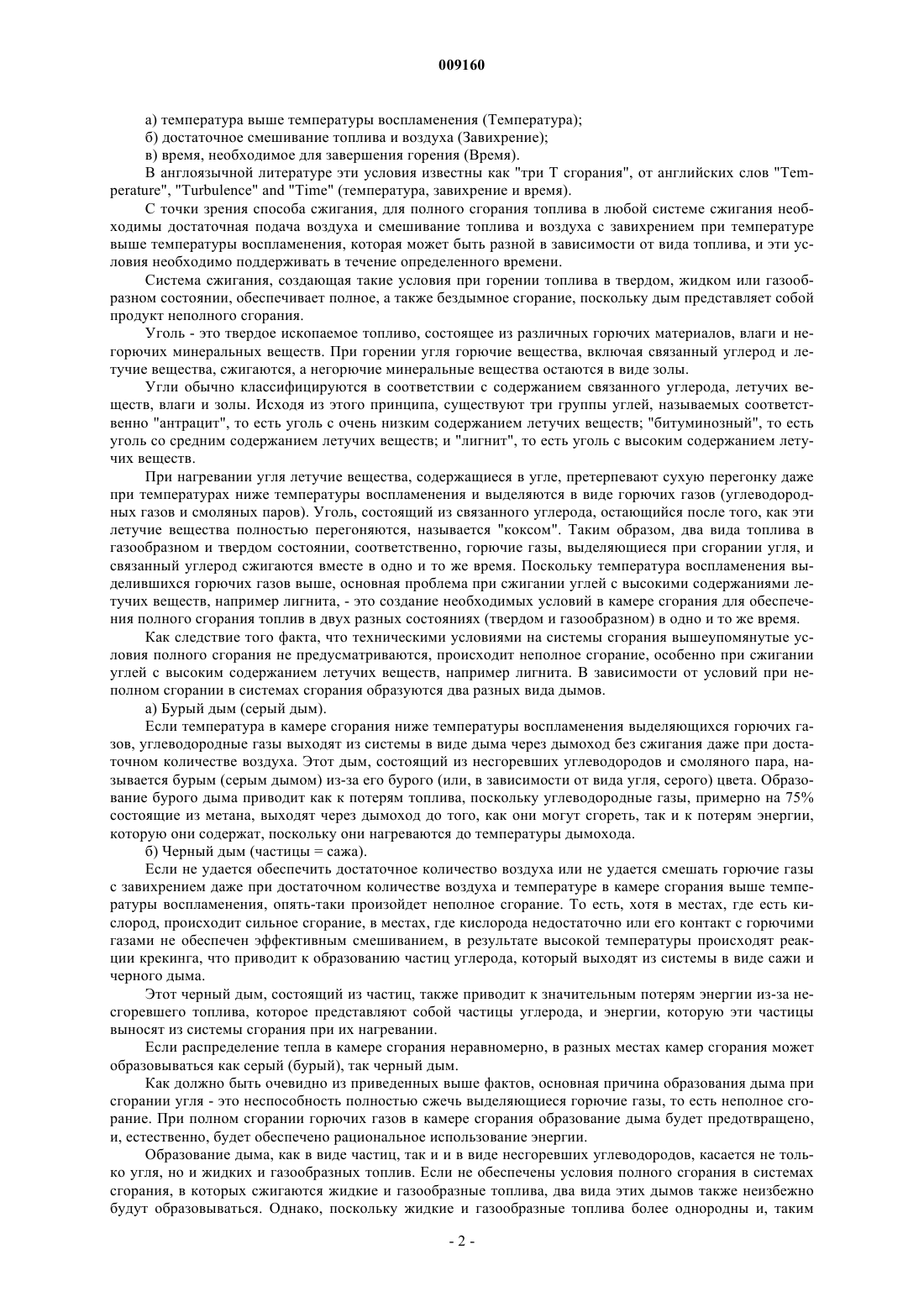 009160

а) температура выше температуры воспламенения (Температура);

б) достаточное смешивание топлива и воздуха (Завихрение);

в) время, необходимое для завершения горения (Время).

В англоязычной литературе эти условия известны как "три Т сгорания", от английских слов "Temperature", "Turbulence" and "Time" (температура, завихрение и время).

С точки зрения способа сжигания, для полного сгорания топлива в любой системе сжигания необходимы достаточная подача воздуха и смешивание топлива и воздуха с завихрением при температуре выше температуры воспламенения, которая может быть разной в зависимости от вида топлива, и эти условия необходимо поддерживать в течение определенного времени.

Система сжигания, создающая такие условия при горении топлива в твердом, жидком или газообразном состоянии, обеспечивает полное, а также бездымное сгорание, поскольку дым представляет собой продукт неполного сгорания.

Уголь - это твердое ископаемое топливо, состоящее из различных горючих материалов, влаги и негорючих минеральных веществ. При горении угля горючие вещества, включая связанный углерод и летучие вещества, сжигаются, а негорючие минеральные вещества остаются в виде золы.

Угли обычно классифицируются в соответствии с содержанием связанного углерода, летучих веществ, влаги и золы. Исходя из этого принципа, существуют три группы углей, называемых соответственно "антрацит", то есть уголь с очень низким содержанием летучих веществ; "битуминозный", то есть уголь со средним содержанием летучих веществ; и "лигнит", то есть уголь с высоким содержанием летучих веществ.

При нагревании угля летучие вещества, содержащиеся в угле, претерпевают сухую перегонку даже при температурах ниже температуры воспламенения и выделяются в виде горючих газов (углеводородных газов и смоляных паров). Уголь, состоящий из связанного углерода, остающийся после того, как эти летучие вещества полностью перегоняются, называется "коксом". Таким образом, два вида топлива в газообразном и твердом состоянии, соответственно, горючие газы, выделяющиеся при сгорании угля, и связанный углерод сжигаются вместе в одно и то же время. Поскольку температура воспламенения выделившихся горючих газов выше, основная проблема при сжигании углей с высокими содержаниями летучих веществ, например лигнита, - это создание необходимых условий в камере сгорания для обеспечения полного сгорания топлив в двух разных состояниях (твердом и газообразном) в одно и то же время.

Как следствие того факта, что техническими условиями на системы сгорания вышеупомянутые условия полного сгорания не предусматриваются, происходит неполное сгорание, особенно при сжигании углей с высоким содержанием летучих веществ, например лигнита. В зависимости от условий при неполном сгорании в системах сгорания образуются два разных вида дымов.

а) Бурый дым (серый дым).

Если температура в камере сгорания ниже температуры воспламенения выделяющихся горючих газов, углеводородные газы выходят из системы в виде дыма через дымоход без сжигания даже при достаточном количестве воздуха. Этот дым, состоящий из несгоревших углеводородов и смоляного пара, называется бурым (серым дымом) из-за его бурого (или, в зависимости от вида угля, серого) цвета. Образование бурого дыма приводит как к потерям топлива, поскольку углеводородные газы, примерно на 75% состоящие из метана, выходят через дымоход до того, как они могут сгореть, так и к потерям энергии, которую они содержат, поскольку они нагреваются до температуры дымохода.

б) Черный дым (частицы = сажа).

Если не удается обеспечить достаточное количество воздуха или не удается смешать горючие газы с завихрением даже при достаточном количестве воздуха и температуре в камере сгорания выше температуры воспламенения, опять-таки произойдет неполное сгорание. То есть, хотя в местах, где есть кислород, происходит сильное сгорание, в местах, где кислорода недостаточно или его контакт с горючими газами не обеспечен эффективным смешиванием, в результате высокой температуры происходят реакции крекинга, что приводит к образованию частиц углерода, который выходят из системы в виде сажи и черного дыма.

Этот черный дым, состоящий из частиц, также приводит к значительным потерям энергии из-за несгоревшего топлива, которое представляют собой частицы углерода, и энергии, которую эти частицы выносят из системы сгорания при их нагревании.

Если распределение тепла в камере сгорания неравномерно, в разных местах камер сгорания может образовываться как серый (бурый), так черный дым.

Как должно быть очевидно из приведенных выше фактов, основная причина образования дыма при сгорании угля - это неспособность полностью сжечь выделяющиеся горючие газы, то есть неполное сгорание. При полном сгорании горючих газов в камере сгорания образование дыма будет предотвращено, и, естественно, будет обеспечено рациональное использование энергии.

Образование дыма, как в виде частиц, так и и в виде несгоревших углеводородов, касается не только угля, но и жидких и газообразных топлив. Если не обеспечены условия полного сгорания в системах сгорания, в которых сжигаются жидкие и газообразные топлива, два вида этих дымов также неизбежно будут образовываться. Однако, поскольку жидкие и газообразные топлива более однородны и, таким

- 2 -